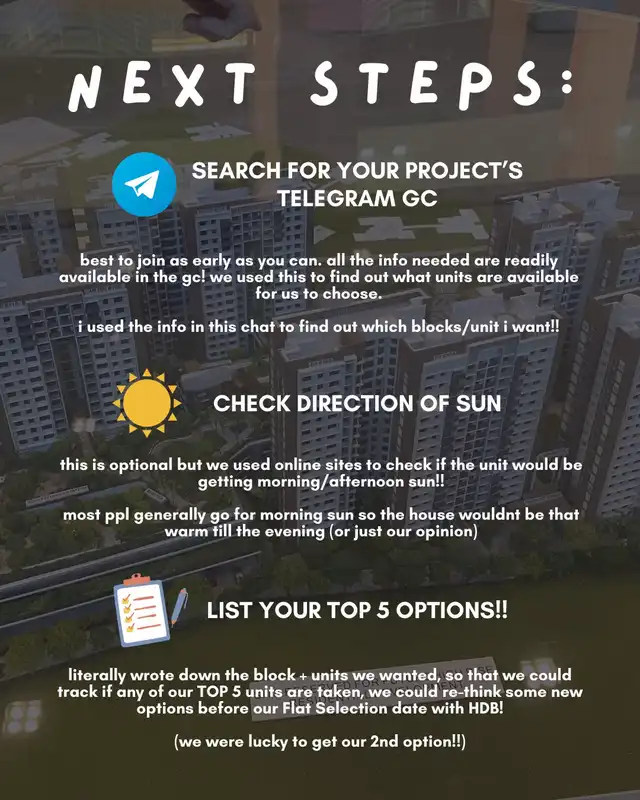 NEXT STEPS:

SEARCH FOR YOUR PROJECT'S TELEGRAM GC

best to join as early as you can. all the info needed are readily available in the gc! we used this to find out what units are available for us to choose.

i used the info in this chat to find out which blocks/unit i want!!

CHECK DIRECTION OF SUN

this is optional but we used online sites to check if the unit would be getting morning/afternoon sun!!

most ppl generally go for morning sun so the house wouldnt be that warm till the evening (or just our opinion)

LIST YOUR TOP 5 OPTIONS!!

literally wrote down the block + units we wanted, so that we could track if any of our TOP 5 units are taken, we could re-think some new options before our Flat Selection date with HDB!

(we were lucky to get our 2nd option!!)